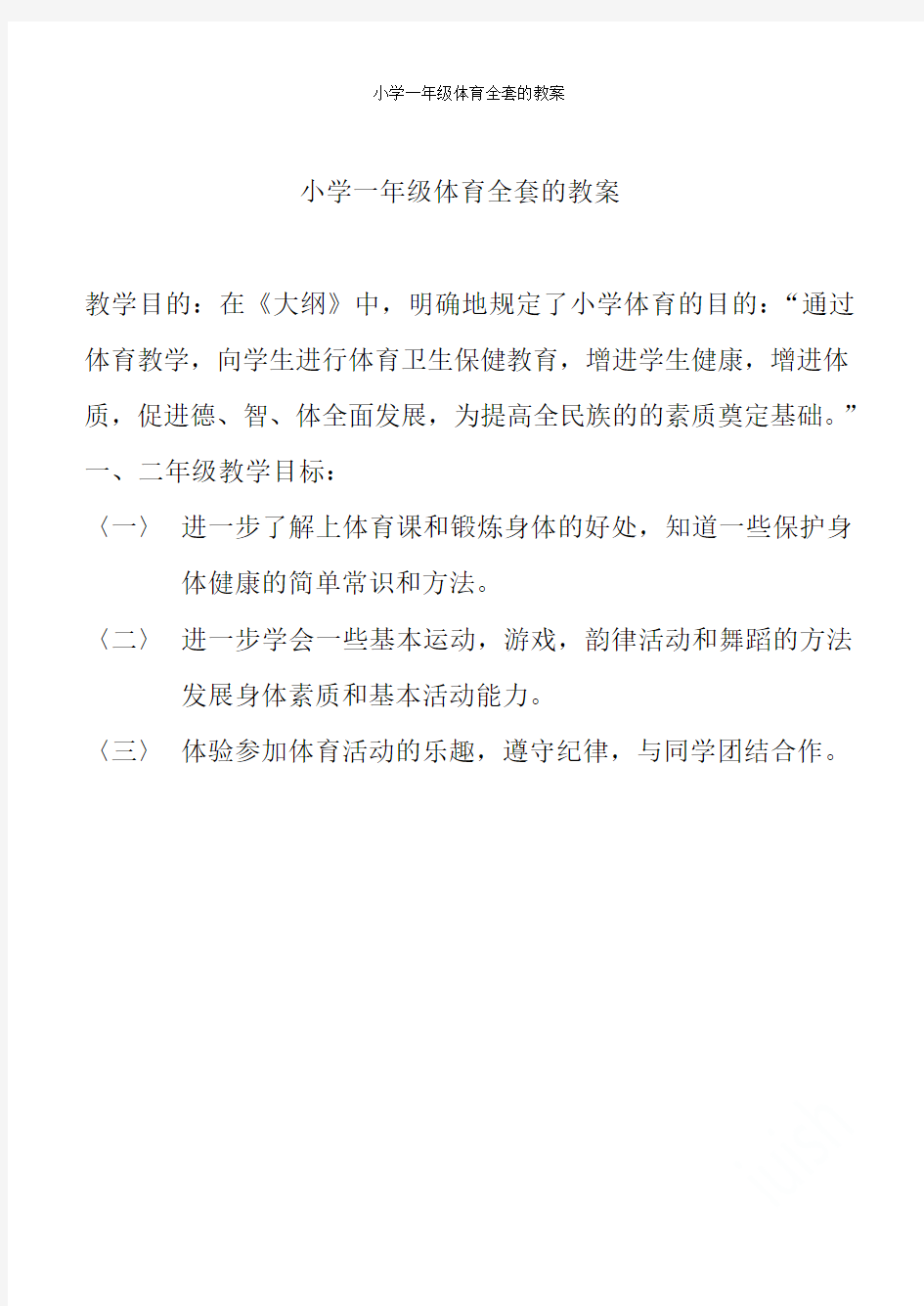 小学一年级体育全套的教案

小学一年级体育全套的教案

教学目的：在《大纲》中，明确地规定了小学体育的目的：“通过体育教学，向学生进行体育卫生保健教育，增进学生健康，增进体质，促进德、智、体全面发展，为提高全民族的的素质奠定基础。”

一、二年级教学目标：

〈一〉 进一步了解上体育课和锻炼身体的好处，知道一些保护身体健康的简单常识和方法。

〈二〉 进一步学会一些基本运动，游戏，韵律活动和舞蹈的方法发展身体素质和基本活动能力。

〈三〉 体验参加体育活动的乐趣，遵守纪律，与同学团结合作。